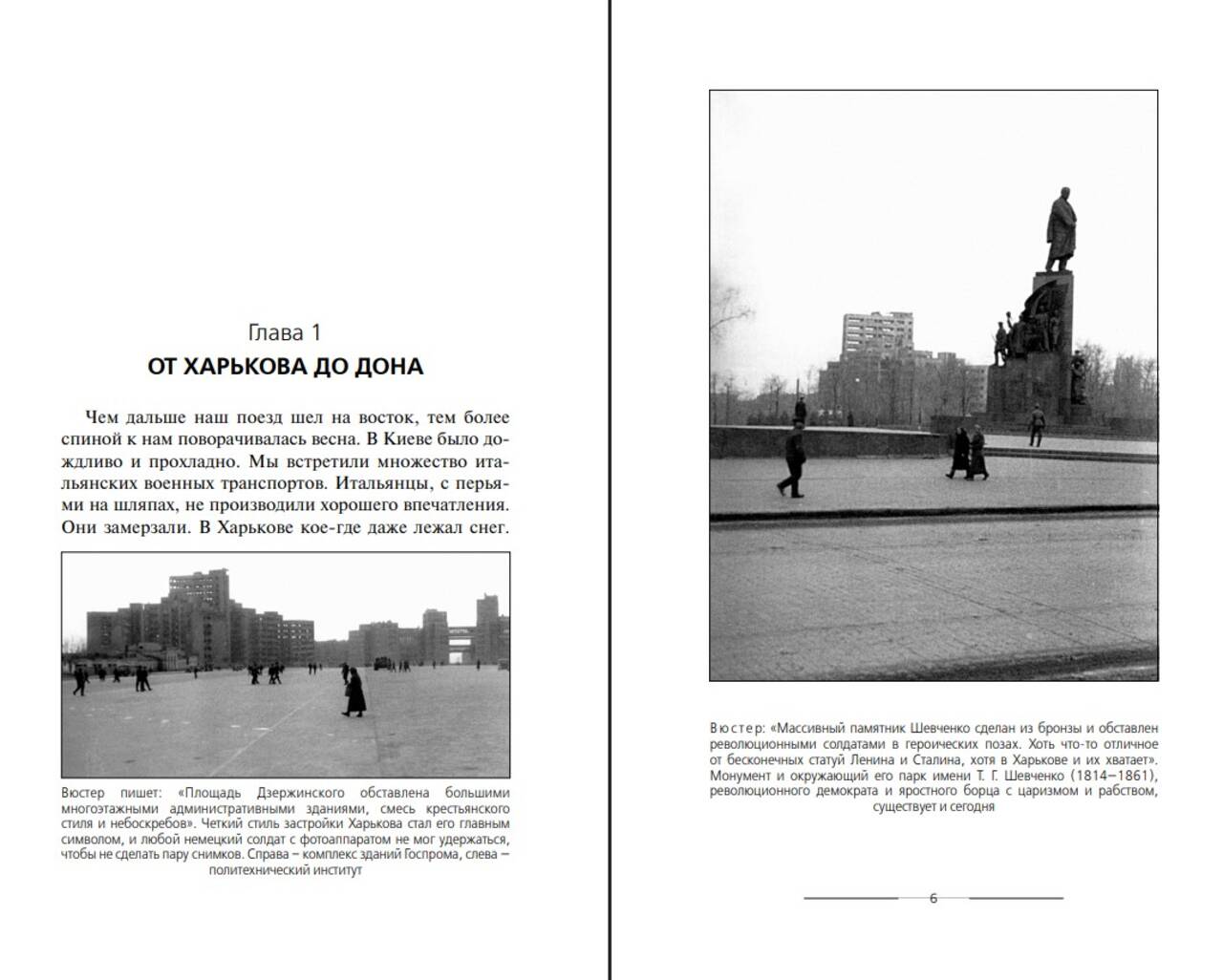 Глава 1
ОТ ХАРЬКОВА ДО ДОНА

Чем дальше наш поезд шел на восток, тем более спиной к нам поворачивалась весна. В Киеве было дождливо и прохладно. Мы встретили множество итальянских военных транспортов. Итальянцы, с перьями на шляпах, не производили хорошего впечатления. Они замерзали. В Харькове кое-где даже лежал снег.

Вюстер пишет: «Площадь Дзержинского обставлена большими многоэтажными административными зданиями, смесь крестьянского стиля и небоскребов». Четкий стиль застройки Харькова стал его главным символом, и любой немецкий солдат с фотоаппаратом не мог удержаться, чтобы не сделать пару снимков. Справа – комплекс зданий Госпрома, слева – политехнический институт

Вюстер: «Массивный памятник Шевченко сделан из бронзы и обставлен революционными солдатами в героических позах. Хоть что-то отличное от бесконечных статуй Ленина и Сталина, хотя в Харькове и их хватает». Монумент и окружающий его парк имени Т. Г. Шевченко (1814–1861), революционного демократа и яростного борца с царизмом и рабством, существует и сегодня

6